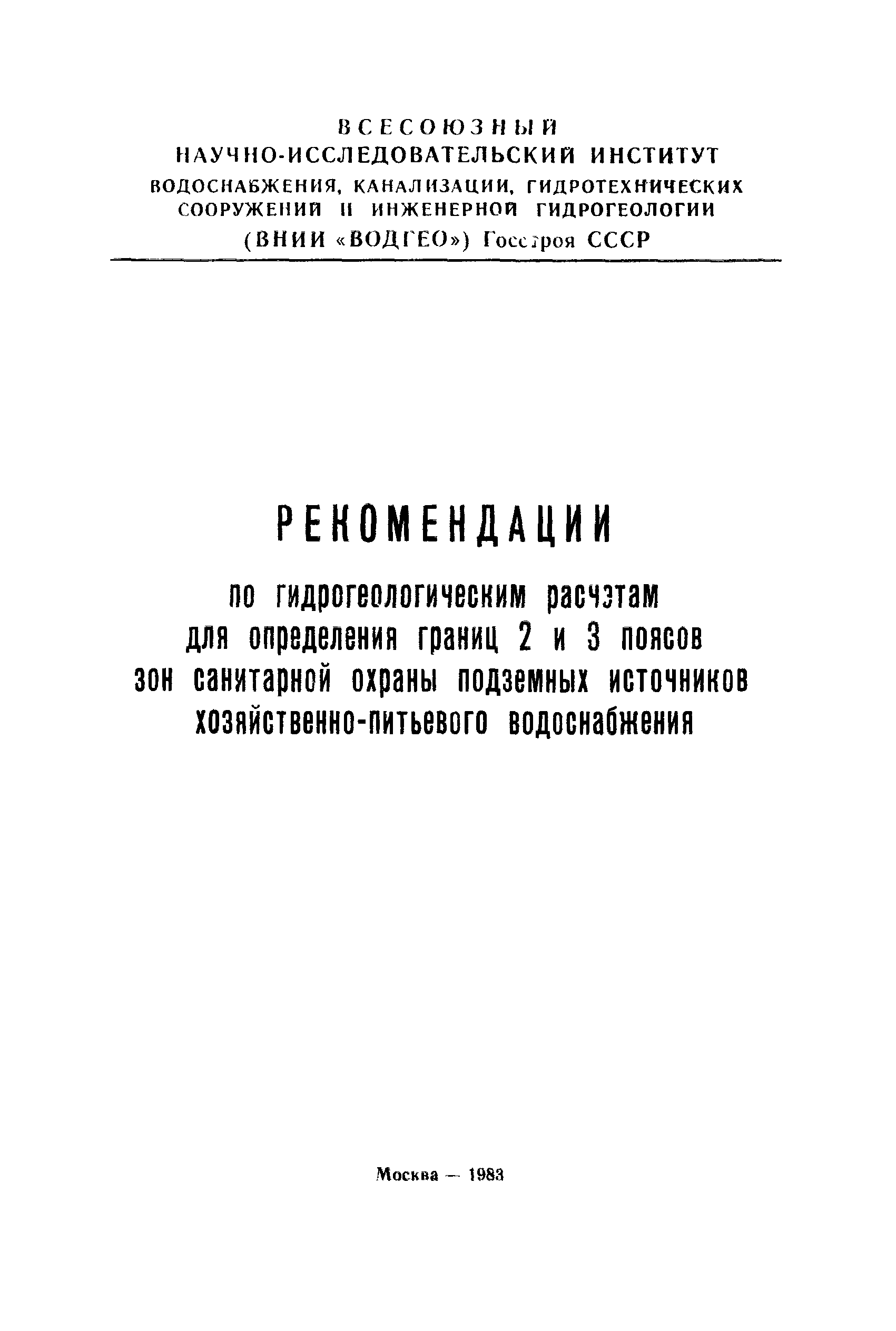 ВСЕСОЮЗНЫЙ
НАУЧНО-ИССЛЕДОВАТЕЛЬСКИЙ ИНСТИТУТ
ВОДОСНАБЖЕНИЯ, КАНАЛИЗАЦИИ, ГИДРОТЕХНИЧЕСКИХ СООРУЖЕНИЙ И ИНЖЕНЕРНОЙ ГИДРОГЕОЛОГИИ
(ВНИИ «ВОДГЕО») Госстроя СССР

РЕКОМЕНДАЦИИ

по гидрогеологическим расчэтам для определения границ 2 и 3 поясов зон санитарной охраны подземных источников хозяйственно-питьевого водоснабжения

Москва — 1983